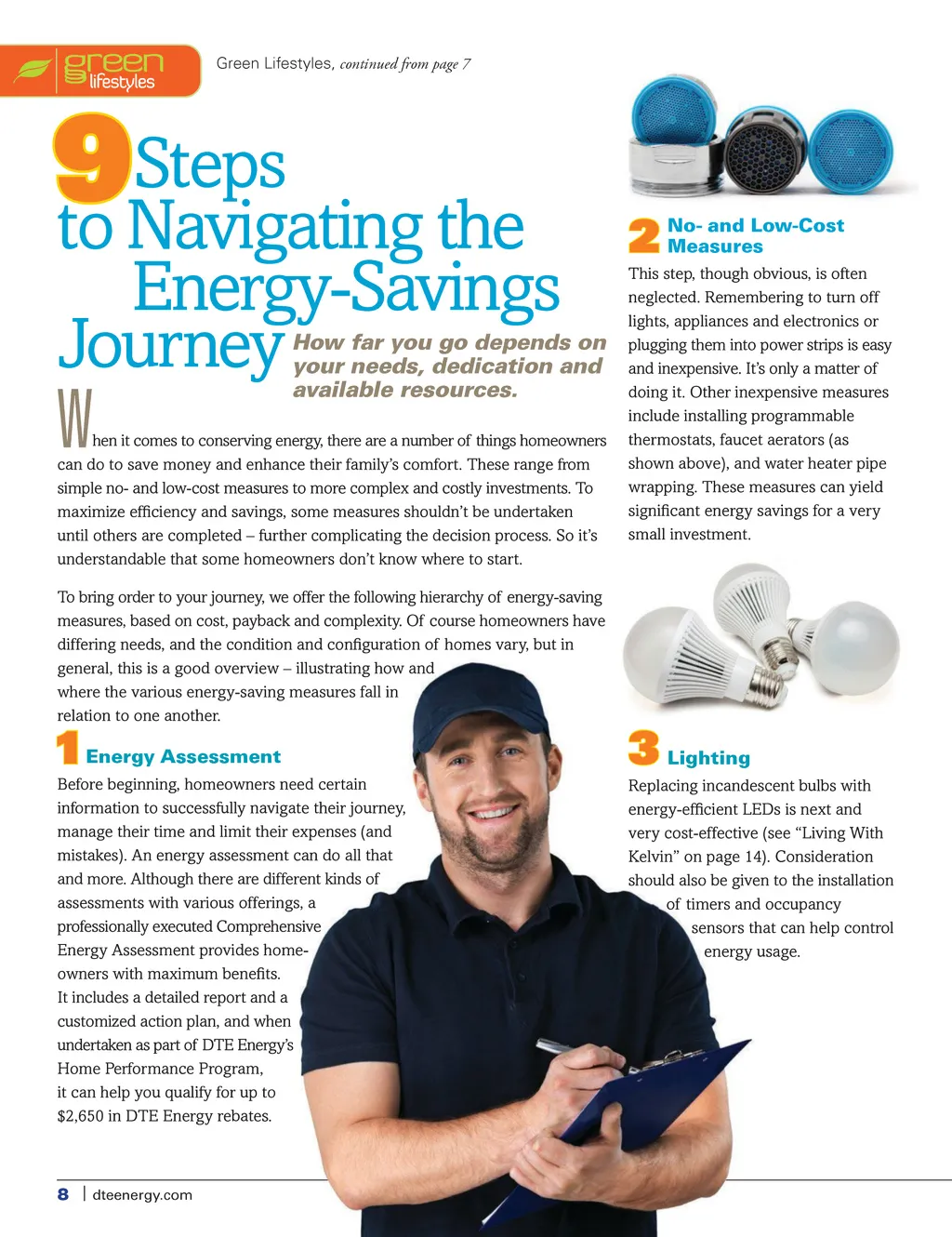 green lifestyles

Green Lifestyles, continued from page 7

9 Steps to Navigating the Energy-Savings Journey

How far you go depends on your needs, dedication and available resources.

When it comes to conserving energy, there are a number of things homeowners can do to save money and enhance their family's comfort. These range from simple no- and low-cost measures to more complex and costly investments. To maximize efficiency and savings, some measures shouldn't be undertaken until others are completed – further complicating the decision process. So it's understandable that some homeowners don't know where to start.

To bring order to your journey, we offer the following hierarchy of energy-saving measures, based on cost, payback and complexity. Of course homeowners have differing needs, and the condition and configuration of homes vary, but in general, this is a good overview – illustrating how and where the various energy-saving measures fall in relation to one another.

1 Energy Assessment

Before beginning, homeowners need certain information to successfully navigate their journey, manage their time and limit their expenses (and mistakes). An energy assessment can do all that and more. Although there are different kinds of assessments with various offerings, a professionally executed Comprehensive Energy Assessment provides homeowners with maximum benefits. It includes a detailed report and a customized action plan, and when undertaken as part of DTE Energy's Home Performance Program, it can help you qualify for up to $2,650 in DTE Energy rebates.

2 No- and Low-Cost Measures

This step, though obvious, is often neglected. Remembering to turn off lights, appliances and electronics or plugging them into power strips is easy and inexpensive. It's only a matter of doing it. Other inexpensive measures include installing programmable thermostats, faucet aerators (as shown above), and water heater pipe wrapping. These measures can yield significant energy savings for a very small investment.

3 Lighting

Replacing incandescent bulbs with energy-efficient LEDs is next and very cost-effective (see "Living With Kelvin" on page 14). Consideration should also be given to the installation of timers and occupancy sensors that can help control energy usage.

8 | dteenergy.com